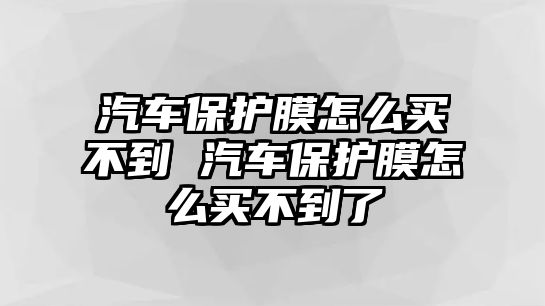 汽车保护膜怎么买不到 汽车保护膜怎么买不到了